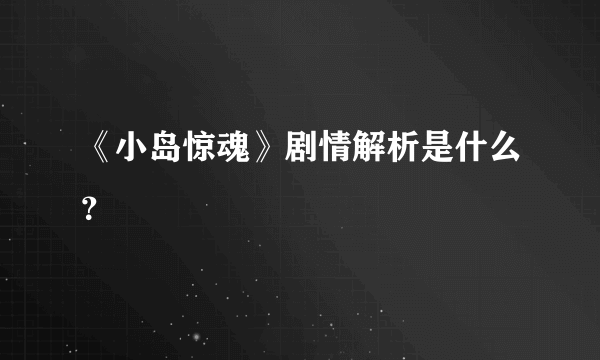 《小岛惊魂》剧情解析是什么？